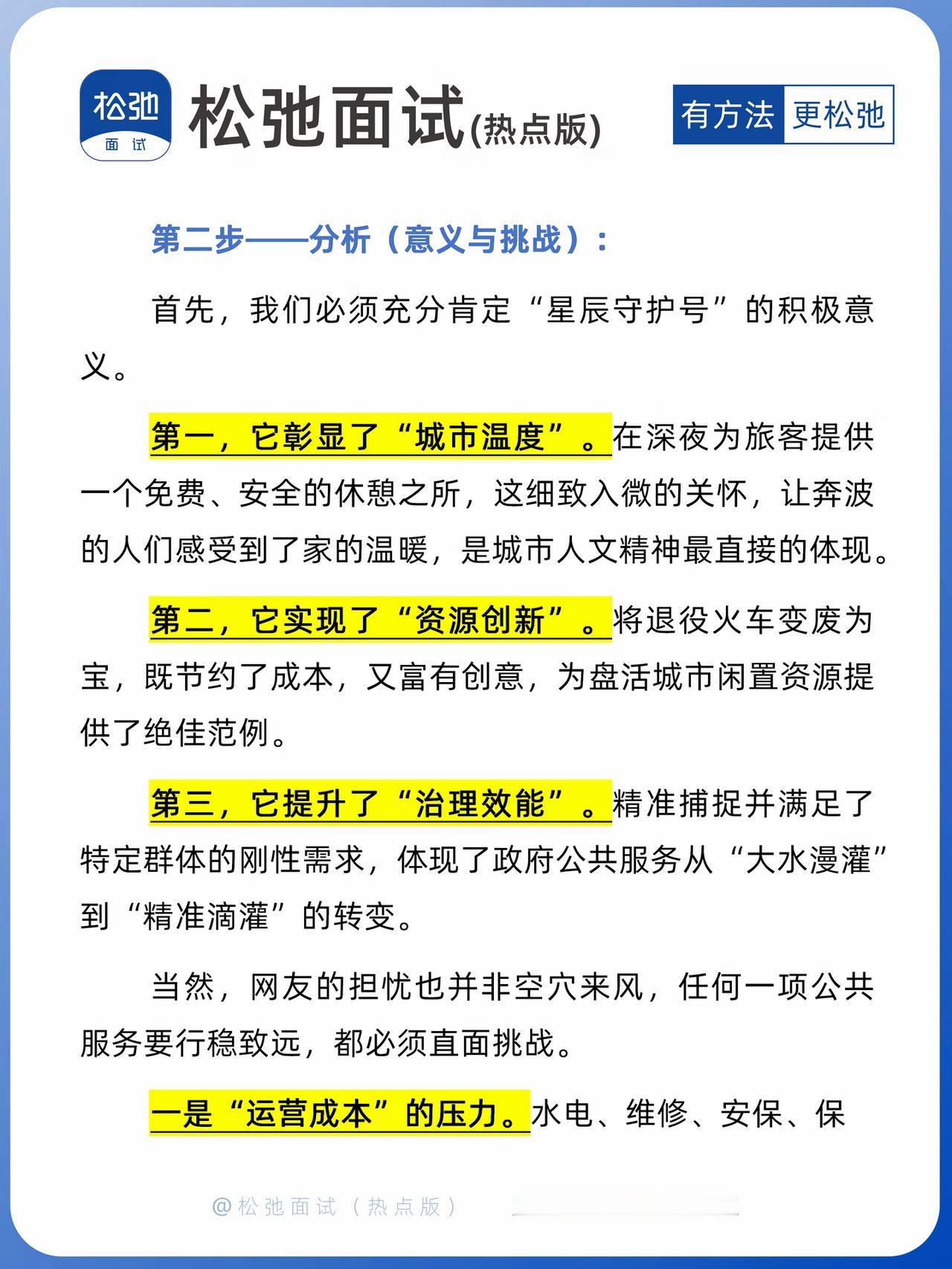 松弛
面试

松弛面试(热点版)

有方法 更松弛

第二步——分析（意义与挑战）：

首先，我们必须充分肯定“星辰守护号”的积极意义。

第一，它彰显了“城市温度”。在深夜为旅客提供一个免费、安全的休憩之所，这细致入微的关怀，让奔波的人们感受到了家的温暖，是城市人文精神最直接的体现。

第二，它实现了“资源创新”。将退役火车变废为宝，既节约了成本，又富有创意，为盘活城市闲置资源提供了绝佳范例。

第三，它提升了“治理效能”。精准捕捉并满足了特定群体的刚性需求，体现了政府公共服务从“大水漫灌”到“精准滴灌”的转变。

当然，网友的担忧也并非空穴来风，任何一项公共服务要行稳致远，都必须直面挑战。

一是“运营成本”的压力。水电、维修、安保、保

@松弛面试（热点版）